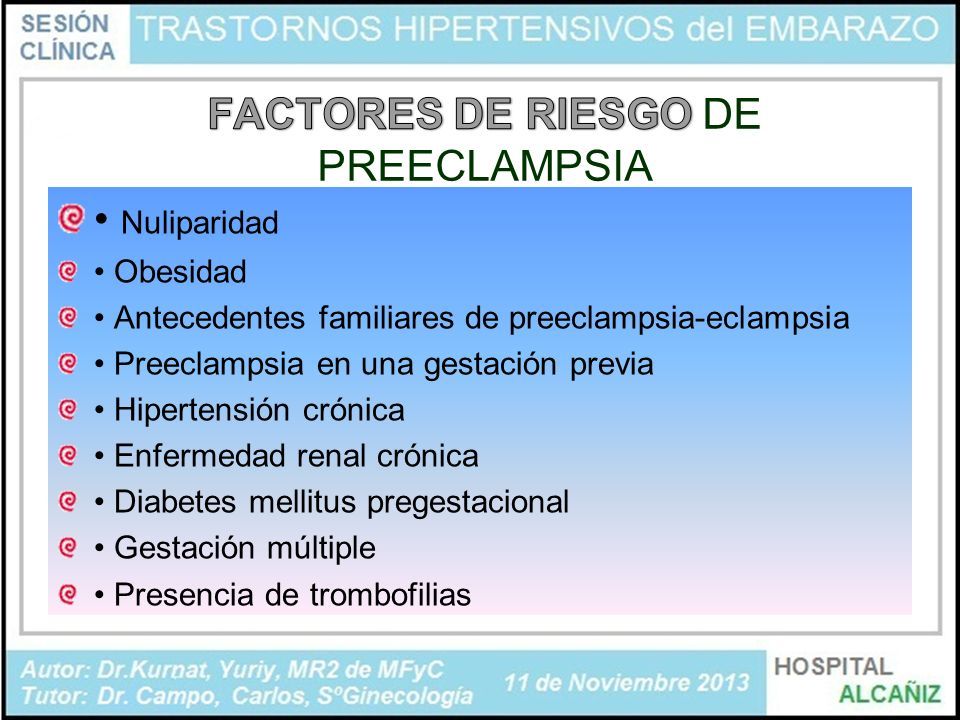 SESIÓN CLÍNICA

TRASTORNOS HIPERTENSIVOS del EMBARAZO

FACTORES DE RIESGO DE PREECLAMPSIA

• Nuliparidad
• Obesidad
• Antecedentes familiares de preeclampsia-eclampsia
• Preeclampsia en una gestación previa
• Hipertensión crónica
• Enfermedad renal crónica
• Diabetes mellitus pregestacional
• Gestación múltiple
• Presencia de trombofilias

Autor: Dr.Kurnat, Yuriy, MR2 de MFyC
Tutor: Dr. Campo, Carlos, SºGinecología

11 de Noviembre 2013

HOSPITAL ALCAÑIZ